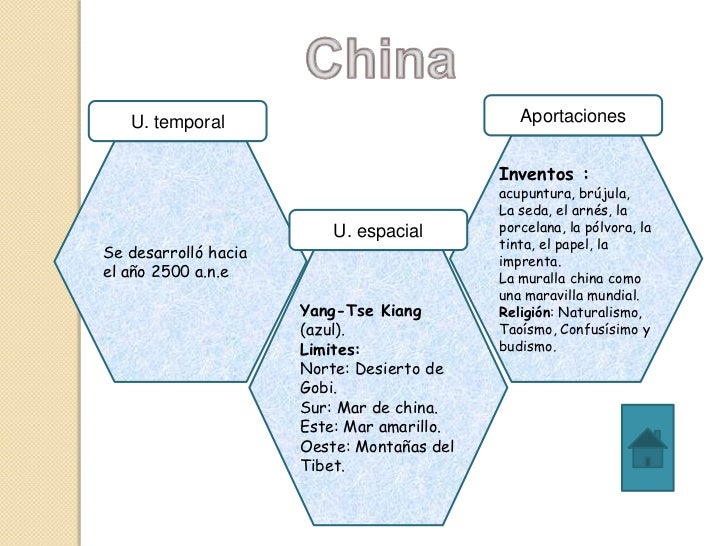 China

U. temporal

Se desarrolló hacia el año 2500 a.n.e

U. espacial

Yang-Tse Kiang (azul).
Limites:
Norte: Desierto de Gobi.
Sur: Mar de china.
Este: Mar amarillo.
Oeste: Montañas del Tibet.

Aportaciones

Inventos :
acupuntura, brújula,
La seda, el arnés, la porcelana, la pólvora, la tinta, el papel, la imprenta.
La muralla china como una maravilla mundial.
Religión: Naturalismo, Taoísmo, Confusísimo y budismo.